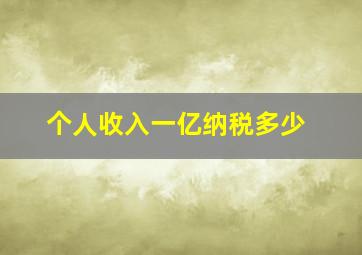 个人收入一亿纳税多少